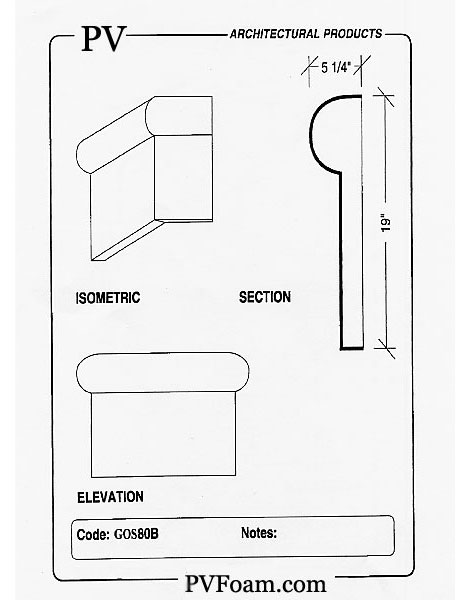 PV ARCHITECTURAL PRODUCTS

5 1/4"

19"

ISOMETRIC

SECTION

ELEVATION

Code: GOS80B

Notes:

PVFoam.com